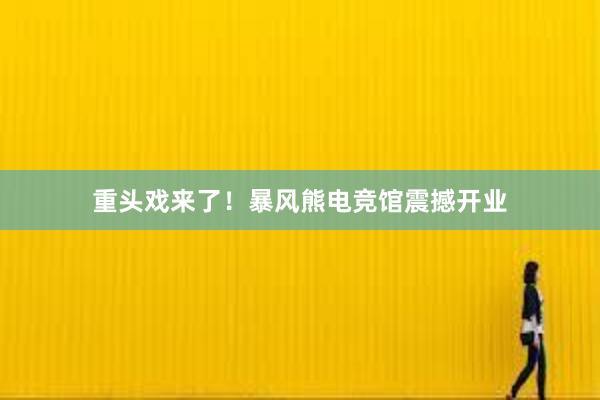 重头戏来了！暴风熊电竞馆震撼开业